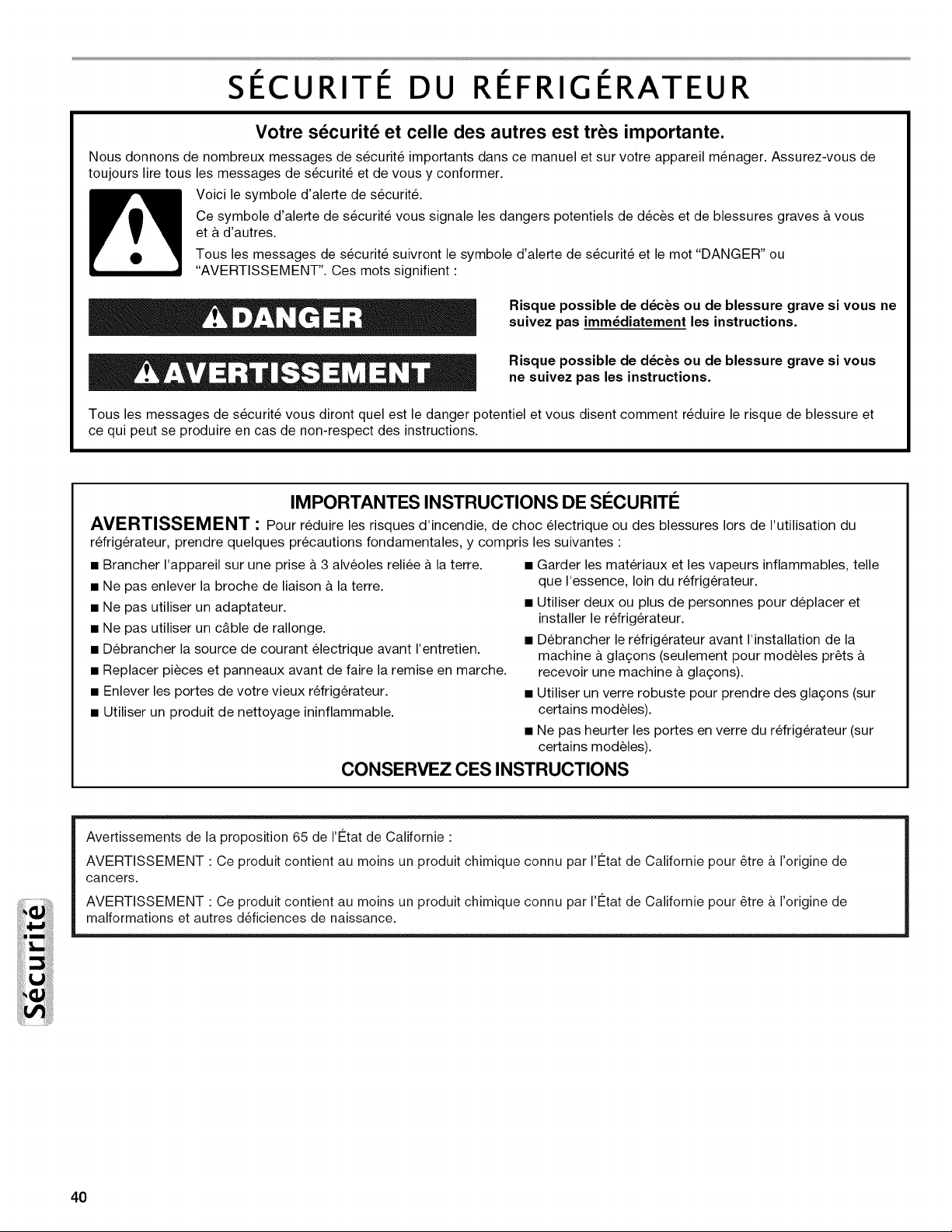 SÉCURITÉ DU RÉFRIGÉRATEUR

Votre sécurité et celle des autres est très importante.

Nous donnons de nombreux messages de sécurité importants dans ce manuel et sur votre appareil ménager. Assurez-vous de toujours lire tous les messages de sécurité et de vous y conformer.

Voici le symbole d'alerte de sécurité.

Ce symbole d'alerte de sécurité vous signale les dangers potentiels de décès et de blessures graves à vous et à d'autres.

Tous les messages de sécurité suivront le symbole d'alerte de sécurité et le mot "DANGER" ou "AVERTISSEMENT". Ces mots signifient :

DANGER

Risque possible de décès ou de blessure grave si vous ne suivez pas immédiatement les instructions.

AVERTISSEMENT

Risque possible de décès ou de blessure grave si vous ne suivez pas les instructions.

Tous les messages de sécurité vous diront quel est le danger potentiel et vous disent comment réduire le risque de blessure et ce qui peut se produire en cas de non-respect des instructions.

IMPORTANTES INSTRUCTIONS DE SÉCURITÉ

AVERTISSEMENT : Pour réduire les risques d'incendie, de choc électrique ou des blessures lors de l'utilisation du réfrigérateur, prendre quelques précautions fondamentales, y compris les suivantes :

■ Brancher l'appareil sur une prise à 3 alvéoles reliée à la terre.
■ Ne pas enlever la broche de liaison à la terre.
■ Ne pas utiliser un adaptateur.
■ Ne pas utiliser un câble de rallonge.
■ Débrancher la source de courant électrique avant l'entretien.
■ Replacer pièces et panneaux avant de faire la remise en marche.
■ Enlever les portes de votre vieux réfrigérateur.
■ Utiliser un produit de nettoyage ininflammable.

■ Garder les matériaux et les vapeurs inflammables, telle que l'essence, loin du réfrigérateur.
■ Utiliser deux ou plus de personnes pour déplacer et installer le réfrigérateur.
■ Débrancher le réfrigérateur avant l'installation de la machine à glaçons (seulement pour modèles prêts à recevoir une machine à glaçons).
■ Utiliser un verre robuste pour prendre des glaçons (sur certains modèles).
■ Ne pas heurter les portes en verre du réfrigérateur (sur certains modèles).

CONSERVEZ CES INSTRUCTIONS

Avertissements de la proposition 65 de l'État de Californie :

AVERTISSEMENT : Ce produit contient au moins un produit chimique connu par l'État de Californie pour être à l'origine de cancers.

AVERTISSEMENT : Ce produit contient au moins un produit chimique connu par l'État de Californie pour être à l'origine de malformations et autres déficiences de naissance.

Sécurité

40